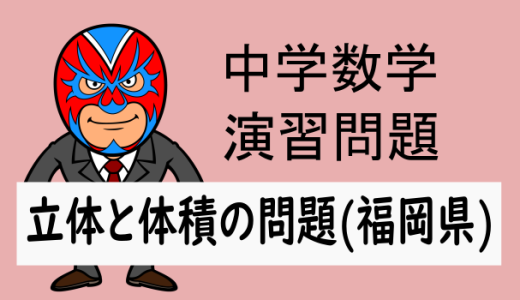 中学数学
演習問題

立体と体積の問題(福岡県)